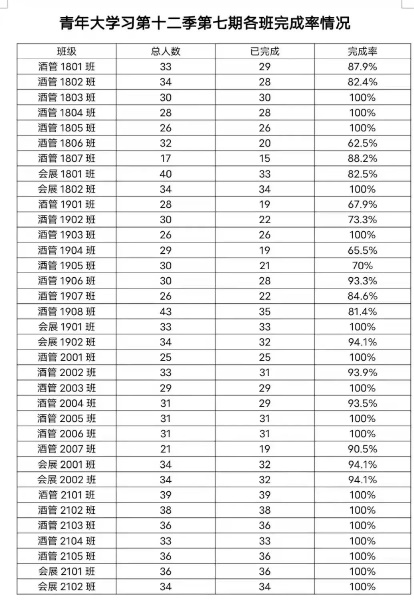 青年大学习第十二季第七期各班完成率情况

| 班级 | 总人数 | 已完成 | 完成率 |
|---|---|---|---|
| 酒管 1801 班 | 33 | 29 | 87.9% |
| 酒管 1802 班 | 34 | 28 | 82.4% |
| 酒管 1803 班 | 30 | 30 | 100% |
| 酒管 1804 班 | 28 | 28 | 100% |
| 酒管 1805 班 | 26 | 26 | 100% |
| 酒管 1806 班 | 32 | 20 | 62.5% |
| 酒管 1807 班 | 17 | 15 | 88.2% |
| 会展 1801 班 | 40 | 33 | 82.5% |
| 会展 1802 班 | 34 | 34 | 100% |
| 酒管 1901 班 | 28 | 19 | 67.9% |
| 酒管 1902 班 | 30 | 22 | 73.3% |
| 酒管 1903 班 | 26 | 26 | 100% |
| 酒管 1904 班 | 29 | 19 | 65.5% |
| 酒管 1905 班 | 30 | 21 | 70% |
| 酒管 1906 班 | 30 | 28 | 93.3% |
| 酒管 1907 班 | 26 | 22 | 84.6% |
| 酒管 1908 班 | 43 | 35 | 81.4% |
| 会展 1901 班 | 33 | 33 | 100% |
| 会展 1902 班 | 34 | 32 | 94.1% |
| 酒管 2001 班 | 25 | 25 | 100% |
| 酒管 2002 班 | 33 | 31 | 93.9% |
| 酒管 2003 班 | 29 | 29 | 100% |
| 酒管 2004 班 | 31 | 29 | 93.5% |
| 酒管 2005 班 | 31 | 31 | 100% |
| 酒管 2006 班 | 31 | 31 | 100% |
| 酒管 2007 班 | 21 | 19 | 90.5% |
| 会展 2001 班 | 34 | 32 | 94.1% |
| 会展 2002 班 | 34 | 32 | 94.1% |
| 酒管 2101 班 | 39 | 39 | 100% |
| 酒管 2102 班 | 38 | 38 | 100% |
| 酒管 2103 班 | 36 | 36 | 100% |
| 酒管 2104 班 | 33 | 33 | 100% |
| 酒管 2105 班 | 36 | 36 | 100% |
| 会展 2101 班 | 36 | 36 | 100% |
| 会展 2102 班 | 34 | 34 | 100% |